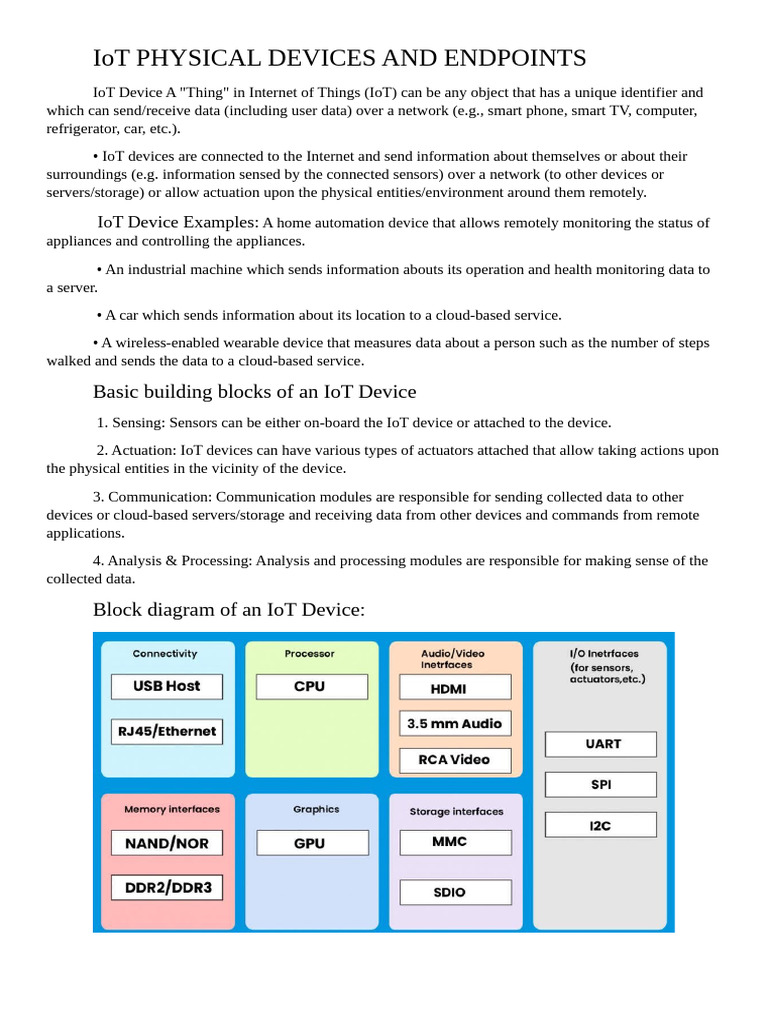 IoT PHYSICAL DEVICES AND ENDPOINTS

IoT Device A "Thing" in Internet of Things (IoT) can be any object that has a unique identifier and which can send/receive data (including user data) over a network (e.g., smart phone, smart TV, computer, refrigerator, car, etc.).

• IoT devices are connected to the Internet and send information about themselves or about their surroundings (e.g. information sensed by the connected sensors) over a network (to other devices or servers/storage) or allow actuation upon the physical entities/environment around them remotely.

IoT Device Examples: A home automation device that allows remotely monitoring the status of appliances and controlling the appliances.

• An industrial machine which sends information abouts its operation and health monitoring data to a server.

• A car which sends information about its location to a cloud-based service.

• A wireless-enabled wearable device that measures data about a person such as the number of steps walked and sends the data to a cloud-based service.

Basic building blocks of an IoT Device

1. Sensing: Sensors can be either on-board the IoT device or attached to the device.

2. Actuation: IoT devices can have various types of actuators attached that allow taking actions upon the physical entities in the vicinity of the device.

3. Communication: Communication modules are responsible for sending collected data to other devices or cloud-based servers/storage and receiving data from other devices and commands from remote applications.

4. Analysis & Processing: Analysis and processing modules are responsible for making sense of the collected data.

Block diagram of an IoT Device:

Connectivity
USB Host
RJ45/Ethernet

Processor
CPU

Audio/Video Inetrfaces
HDMI
3.5 mm Audio
RCA Video

I/O Inetrfaces (for sensors, actuators,etc.)
UART
SPI
I2C

Memory interfaces
NAND/NOR
DDR2/DDR3

Graphics
GPU

Storage interfaces
MMC
SDIO